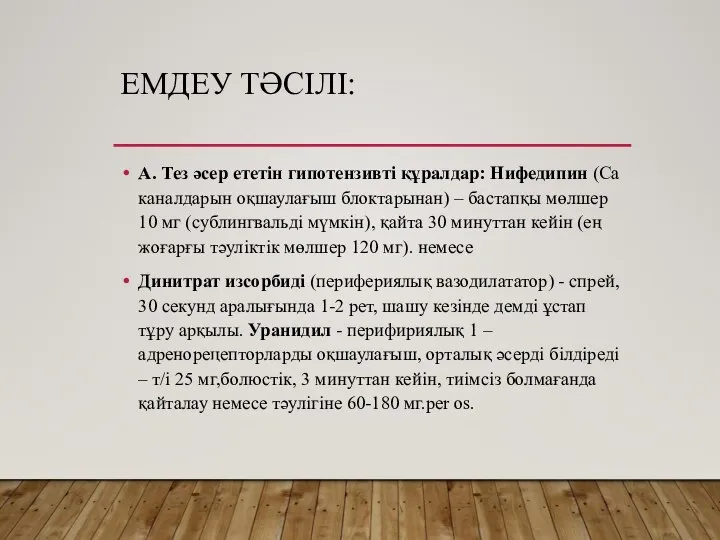 ЕМДЕУ ТӘСІЛІ:

• А. Тез әсер ететін гипотензивті құралдар: Нифедипин (Са каналдарын оқшаулағыш блоктарынан) – бастапқы мөлшер 10 мг (сублингвальді мүмкін), қайта 30 минуттан кейін (ең жоғарғы тәуліктік мөлшер 120 мг). немесе

• Динитрат изсорбиді (перифериялық вазодилататор) - спрей, 30 секунд аралығында 1-2 рет, шашу кезінде демді ұстап тұру арқылы. Уранидил - перифириялық 1 – адренорецепторларды оқшаулағыш, орталық әсерді білдіреді – т/і 25 мг,болюстік, 3 минуттан кейін, тиімсіз болмағанда қайталау немесе тәулігіне 60-180 мг.per os.